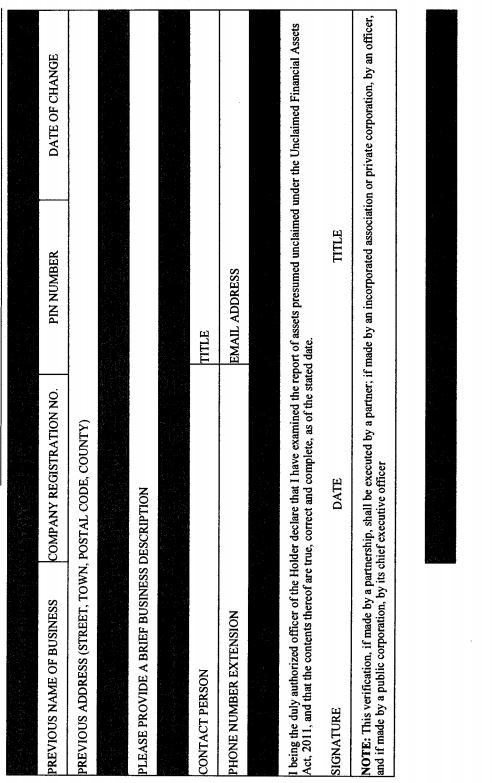 | PREVIOUS NAME OF BUSINESS | COMPANY REGISTRATION NO. | PIN NUMBER | DATE OF CHANGE |
|---|---|---|---|

PREVIOUS ADDRESS (STREET, TOWN, POSTAL CODE, COUNTY)

PLEASE PROVIDE A BRIEF BUSINESS DESCRIPTION

| CONTACT PERSON | TITLE |
|---|---|
| PHONE NUMBER EXTENSION | EMAIL ADDRESS |

I being the duly authorized officer of the Holder declare that I have examined the report of assets presumed unclaimed under the Unclaimed Financial Assets Act, 2011, and that the contents thereof are true, correct and complete, as of the stated date.

SIGNATURE DATE TITLE

NOTE: This verification, if made by a partnership, shall be executed by a partner; if made by an incorporated association or private corporation, by an officer, and if made by a public corporation, by its chief executive officer